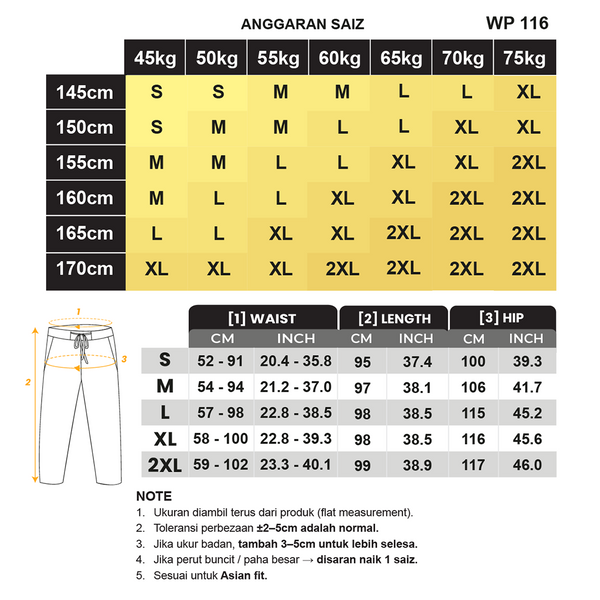 ANGGARAN SAIZ

WP 116

| | 45kg | 50kg | 55kg | 60kg | 65kg | 70kg | 75kg |
|---|---|---|---|---|---|---|---|
| 145cm | S | S | M | M | L | L | XL |
| 150cm | S | M | M | L | L | XL | XL |
| 155cm | M | M | L | L | XL | XL | 2XL |
| 160cm | M | L | L | XL | XL | 2XL | 2XL |
| 165cm | L | L | XL | XL | 2XL | 2XL | 2XL |
| 170cm | XL | XL | XL | 2XL | 2XL | 2XL | 2XL |

1
2
3

| | [1] WAIST CM | [1] WAIST INCH | [2] LENGTH CM | [2] LENGTH INCH | [3] HIP CM | [3] HIP INCH |
|---|---|---|---|---|---|---|
| S | 52 - 91 | 20.4 - 35.8 | 95 | 37.4 | 100 | 39.3 |
| M | 54 - 94 | 21.2 - 37.0 | 97 | 38.1 | 106 | 41.7 |
| L | 57 - 98 | 22.8 - 38.5 | 98 | 38.5 | 115 | 45.2 |
| XL | 58 - 100 | 22.8 - 39.3 | 98 | 38.5 | 116 | 45.6 |
| 2XL | 59 - 102 | 23.3 - 40.1 | 99 | 38.9 | 117 | 46.0 |

NOTE
1. Ukuran diambil terus dari produk (flat measurement).
2. Toleransi perbezaan ±2–5cm adalah normal.
3. Jika ukur badan, tambah 3–5cm untuk lebih selesa.
4. Jika perut buncit / paha besar → disaran naik 1 saiz.
5. Sesuai untuk Asian fit.